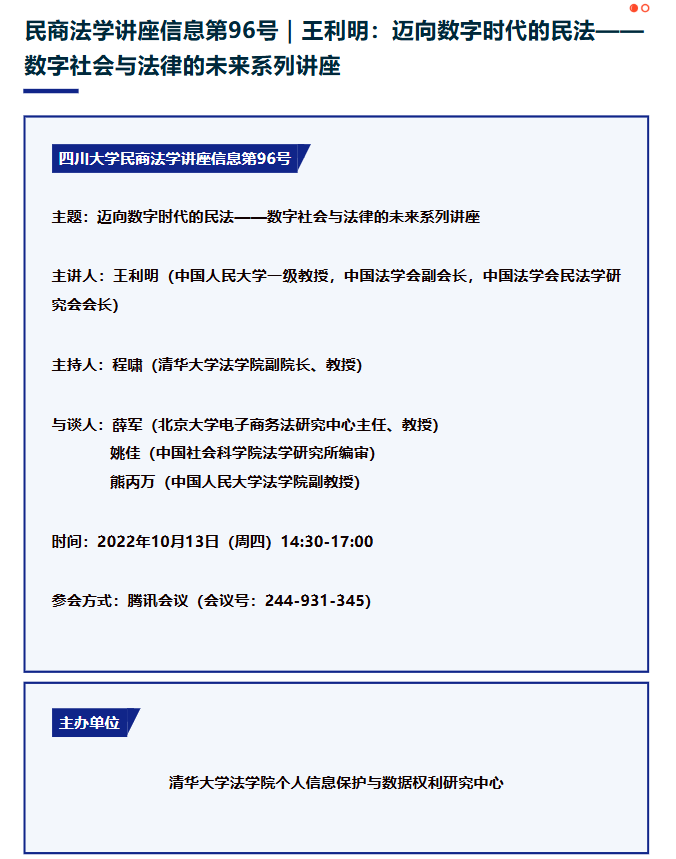 民商法学讲座信息第96号｜王利明：迈向数字时代的民法——数字社会与法律的未来系列讲座

四川大学民商法学讲座信息第96号

主题：迈向数字时代的民法——数字社会与法律的未来系列讲座

主讲人：王利明（中国人民大学一级教授，中国法学会副会长，中国法学会民法学研究会会长）

主持人：程啸（清华大学法学院副院长、教授）

与谈人：薛军（北京大学电子商务法研究中心主任、教授）
姚佳（中国社会科学院法学研究所编审）
熊丙万（中国人民大学法学院副教授）

时间：2022年10月13日（周四）14:30-17:00

参会方式：腾讯会议（会议号：244-931-345）

主办单位

清华大学法学院个人信息保护与数据权利研究中心